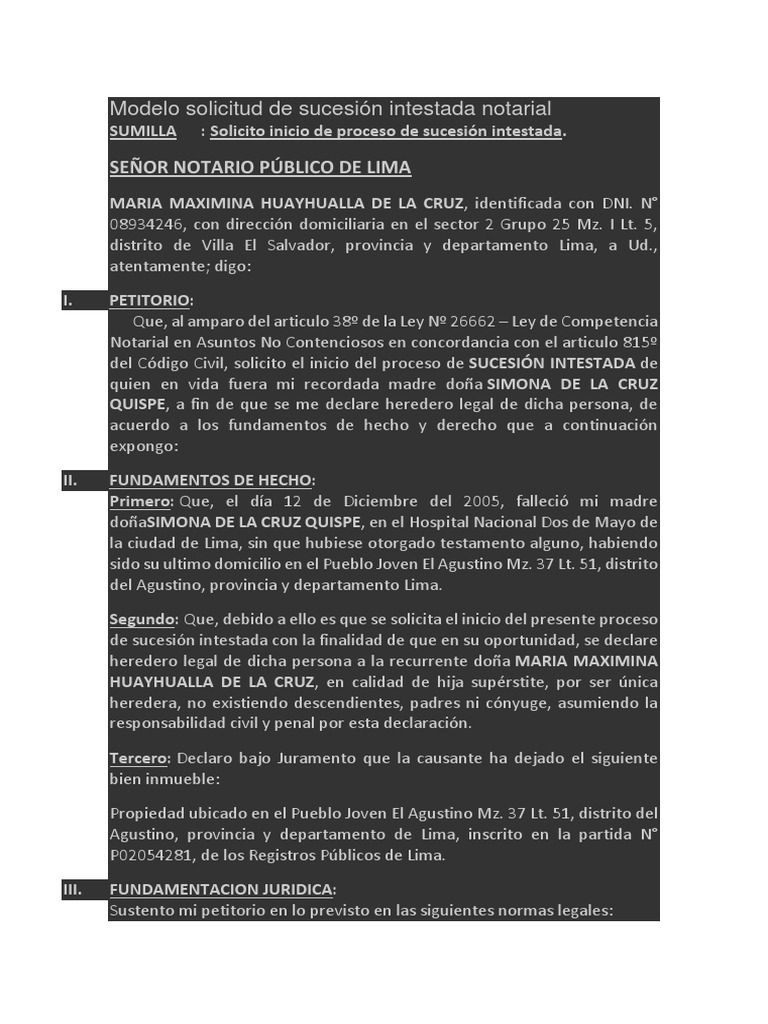 Modelo solicitud de sucesión intestada notarial
SUMILLA : Solicito inicio de proceso de sucesión intestada.

SEÑOR NOTARIO PÚBLICO DE LIMA

MARIA MAXIMINA HUAYHUALLA DE LA CRUZ, identificada con DNI. N° 08934246, con dirección domiciliaria en el sector 2 Grupo 25 Mz. I Lt. 5, distrito de Villa El Salvador, provincia y departamento Lima, a Ud., atentamente; digo:

I. PETITORIO:
Que, al amparo del articulo 38º de la Ley Nº 26662 – Ley de Competencia Notarial en Asuntos No Contenciosos en concordancia con el articulo 815º del Código Civil, solicito el inicio del proceso de SUCESIÓN INTESTADA de quien en vida fuera mi recordada madre doña SIMONA DE LA CRUZ QUISPE, a fin de que se me declare heredero legal de dicha persona, de acuerdo a los fundamentos de hecho y derecho que a continuación expongo:

II. FUNDAMENTOS DE HECHO:
Primero: Que, el día 12 de Diciembre del 2005, falleció mi madre doñaSIMONA DE LA CRUZ QUISPE, en el Hospital Nacional Dos de Mayo de la ciudad de Lima, sin que hubiese otorgado testamento alguno, habiendo sido su ultimo domicilio en el Pueblo Joven El Agustino Mz. 37 Lt. 51, distrito del Agustino, provincia y departamento Lima.

Segundo: Que, debido a ello es que se solicita el inicio del presente proceso de sucesión intestada con la finalidad de que en su oportunidad, se declare heredero legal de dicha persona a la recurrente doña MARIA MAXIMINA HUAYHUALLA DE LA CRUZ, en calidad de hija supérstite, por ser única heredera, no existiendo descendientes, padres ni cónyuge, asumiendo la responsabilidad civil y penal por esta declaración.

Tercero: Declaro bajo Juramento que la causante ha dejado el siguiente bien inmueble:

Propiedad ubicado en el Pueblo Joven El Agustino Mz. 37 Lt. 51, distrito del Agustino, provincia y departamento de Lima, inscrito en la partida N° P02054281, de los Registros Públicos de Lima.

III. FUNDAMENTACION JURIDICA:
Sustento mi petitorio en lo previsto en las siguientes normas legales: